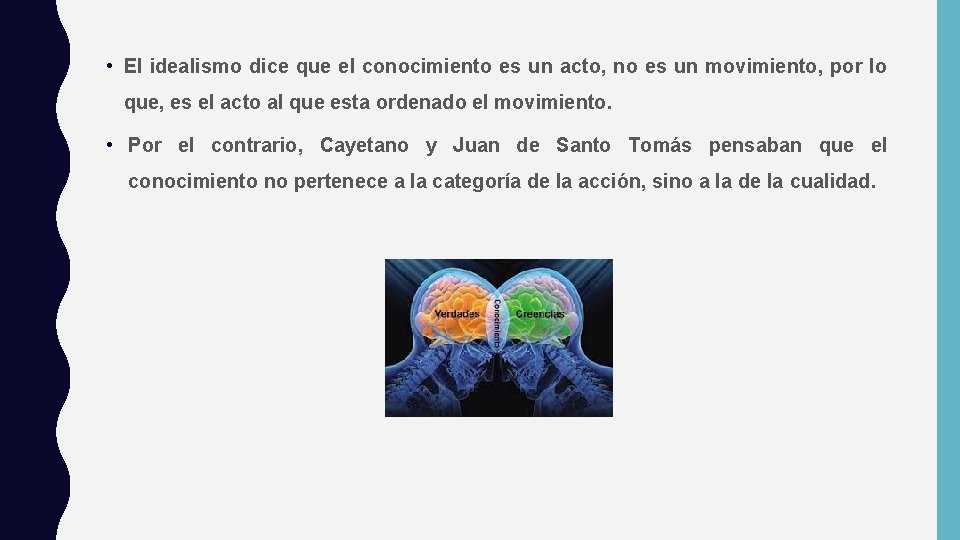 • El idealismo dice que el conocimiento es un acto, no es un movimiento, por lo que, es el acto al que esta ordenado el movimiento.

• Por el contrario, Cayetano y Juan de Santo Tomás pensaban que el conocimiento no pertenece a la categoría de la acción, sino a la de la cualidad.

Verdades

Conocimiento

Creencias